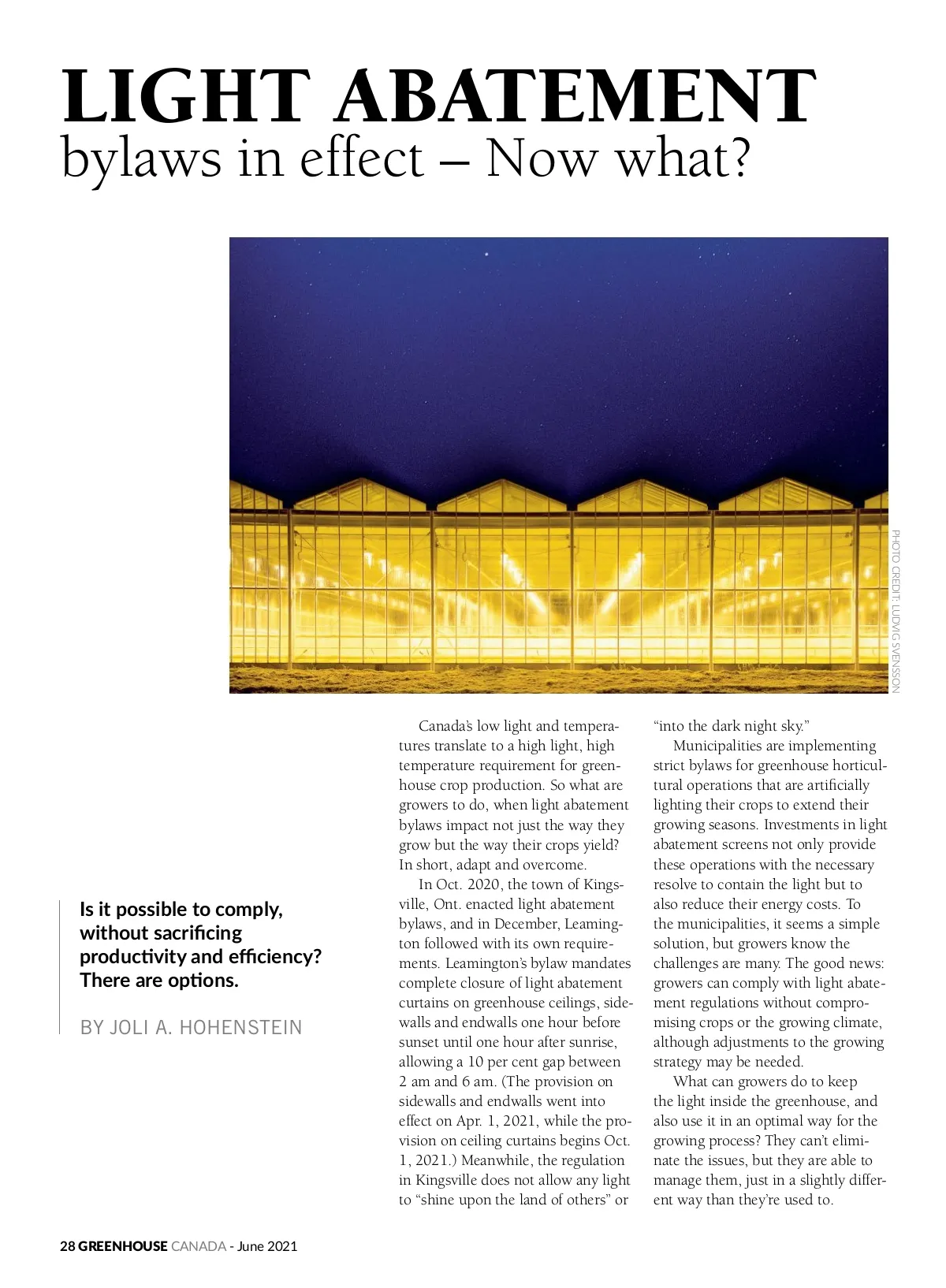 LIGHT ABATEMENT
bylaws in effect – Now what?

PHOTO CREDIT: LUDVIG SVENSSON

Is it possible to comply, without sacrificing productivity and efficiency? There are options.

BY JOLI A. HOHENSTEIN

Canada's low light and temperatures translate to a high light, high temperature requirement for greenhouse crop production. So what are growers to do, when light abatement bylaws impact not just the way they grow but the way their crops yield? In short, adapt and overcome.

In Oct. 2020, the town of Kingsville, Ont. enacted light abatement bylaws, and in December, Leamington followed with its own requirements. Leamington's bylaw mandates complete closure of light abatement curtains on greenhouse ceilings, sidewalls and endwalls one hour before sunset until one hour after sunrise, allowing a 10 per cent gap between 2 am and 6 am. (The provision on sidewalls and endwalls went into effect on Apr. 1, 2021, while the provision on ceiling curtains begins Oct. 1, 2021.) Meanwhile, the regulation in Kingsville does not allow any light to "shine upon the land of others" or "into the dark night sky."

Municipalities are implementing strict bylaws for greenhouse horticultural operations that are artificially lighting their crops to extend their growing seasons. Investments in light abatement screens not only provide these operations with the necessary resolve to contain the light but to also reduce their energy costs. To the municipalities, it seems a simple solution, but growers know the challenges are many. The good news: growers can comply with light abatement regulations without compromising crops or the growing climate, although adjustments to the growing strategy may be needed.

What can growers do to keep the light inside the greenhouse, and also use it in an optimal way for the growing process? They can't eliminate the issues, but they are able to manage them, just in a slightly different way than they're used to.

28 GREENHOUSE CANADA - June 2021